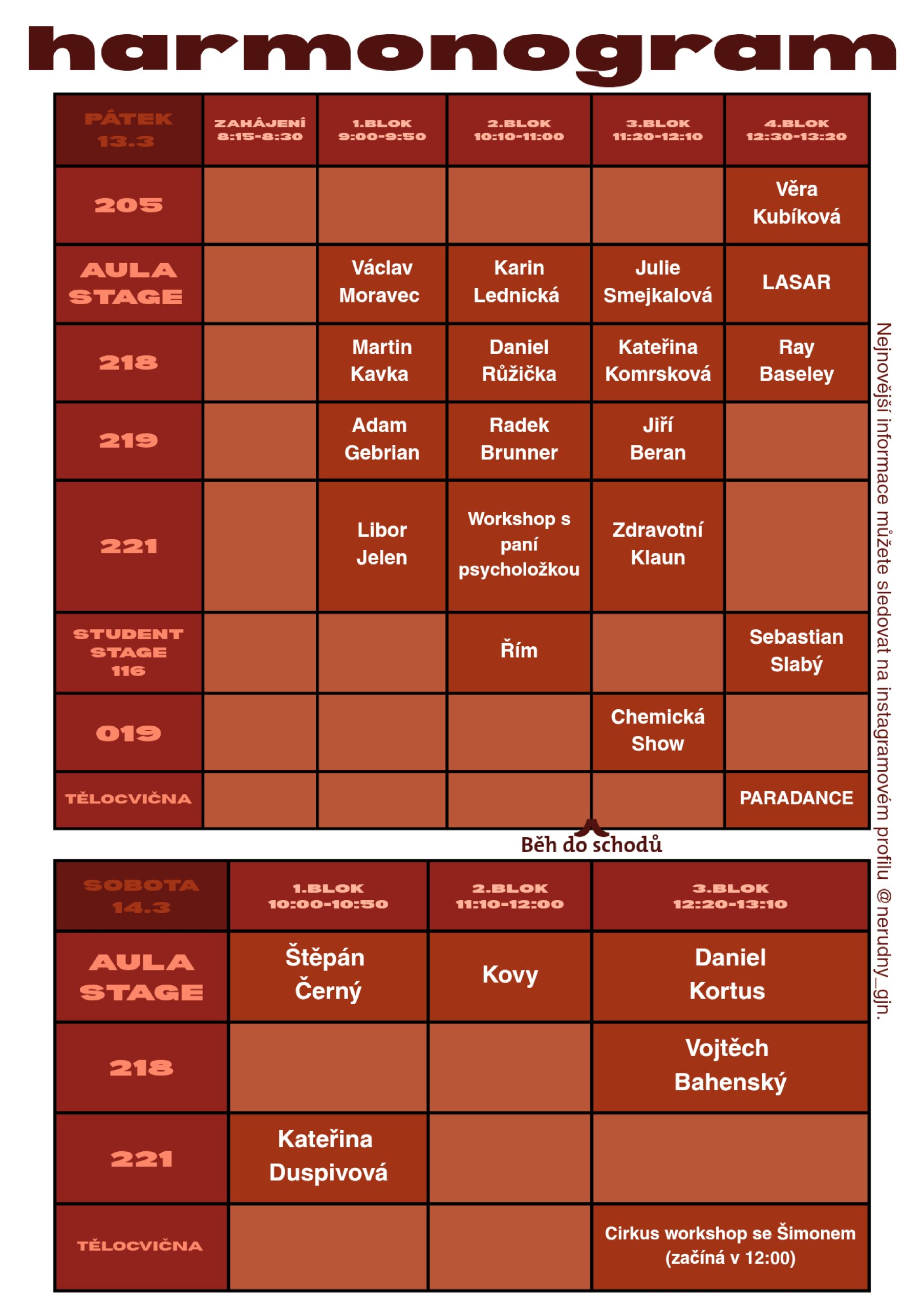 harmonogram

| PÁTEK 13.3 | ZAHÁJENÍ 8:15-8:30 | 1.BLOK 9:00-9:50 | 2.BLOK 10:10-11:00 | 3.BLOK 11:20-12:10 | 4.BLOK 12:30-13:20 |
|---|---|---|---|---|---|
| 205 | | | | | Věra Kubíková |
| AULA STAGE | | Václav Moravec | Karin Lednická | Julie Smejkalová | LASAR |
| 218 | | Martin Kavka | Daniel Růžička | Kateřina Komrsková | Ray Baseley |
| 219 | | Adam Gebrian | Radek Brunner | Jiří Beran | |
| 221 | | Libor Jelen | Workshop s paní psycholožkou | Zdravotní Klaun | |
| STUDENT STAGE 116 | | | Řím | | Sebastian Slabý |
| 019 | | | | Chemická Show | |
| TĚLOCVIČNA | | | | | PARADANCE |

Běh do schodů

| SOBOTA 14.3 | 1.BLOK 10:00-10:50 | 2.BLOK 11:10-12:00 | 3.BLOK 12:20-13:10 |
|---|---|---|---|
| AULA STAGE | Štěpán Černý | Kovy | Daniel Kortus |
| 218 | | | Vojtěch Bahenský |
| 221 | Kateřina Duspivová | | |
| TĚLOCVIČNA | | | Cirkus workshop se Šimonem (začíná v 12:00) |

Nejnovější informace můžete sledovat na instagramovém profilu @nerudny_gjn.